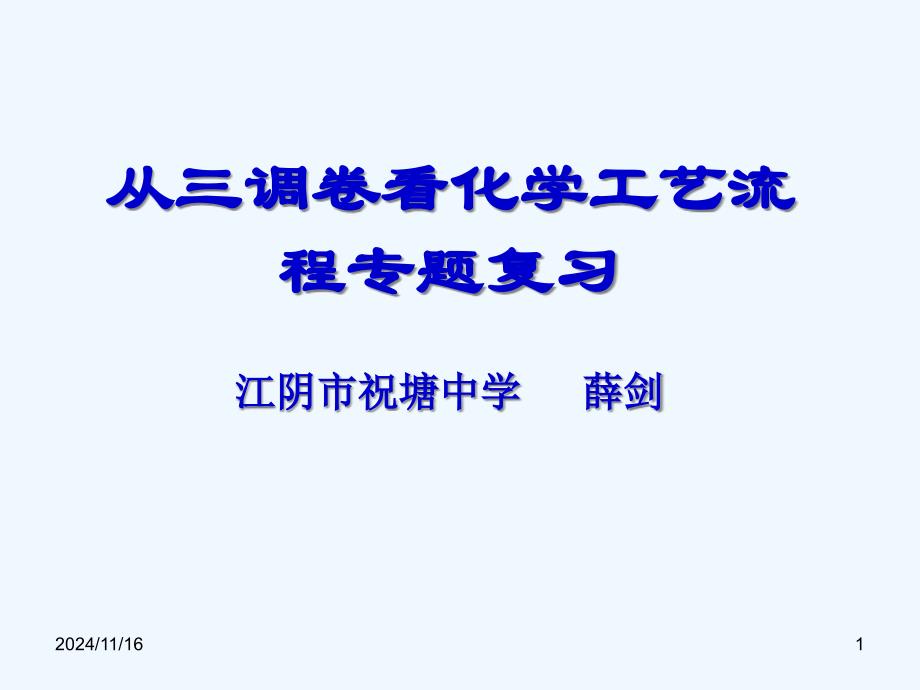 从三调卷看化学工艺流程专题复习

江阴市祝塘中学　　薛剑

2024/11/16

1